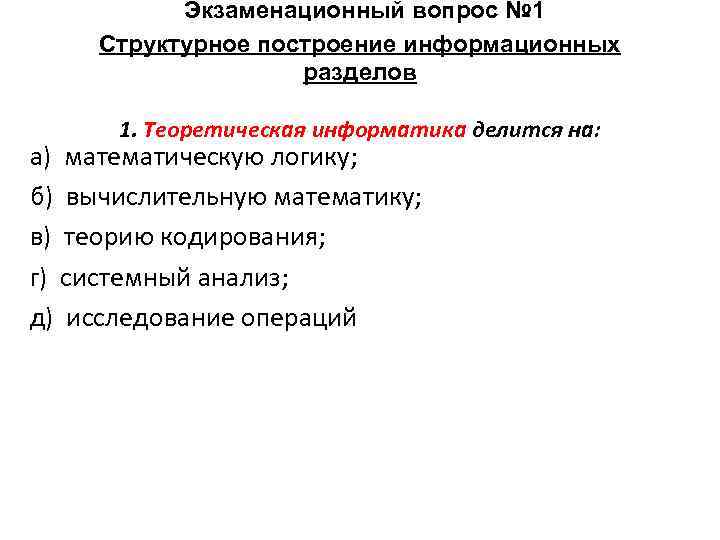 Экзаменационный вопрос №1

Структурное построение информационных разделов

1. Теоретическая информатика делится на:

а) математическую логику;

б) вычислительную математику;

в) теорию кодирования;

г) системный анализ;

д) исследование операций